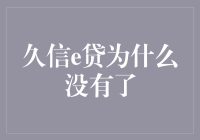 久信e贷为什么没有了